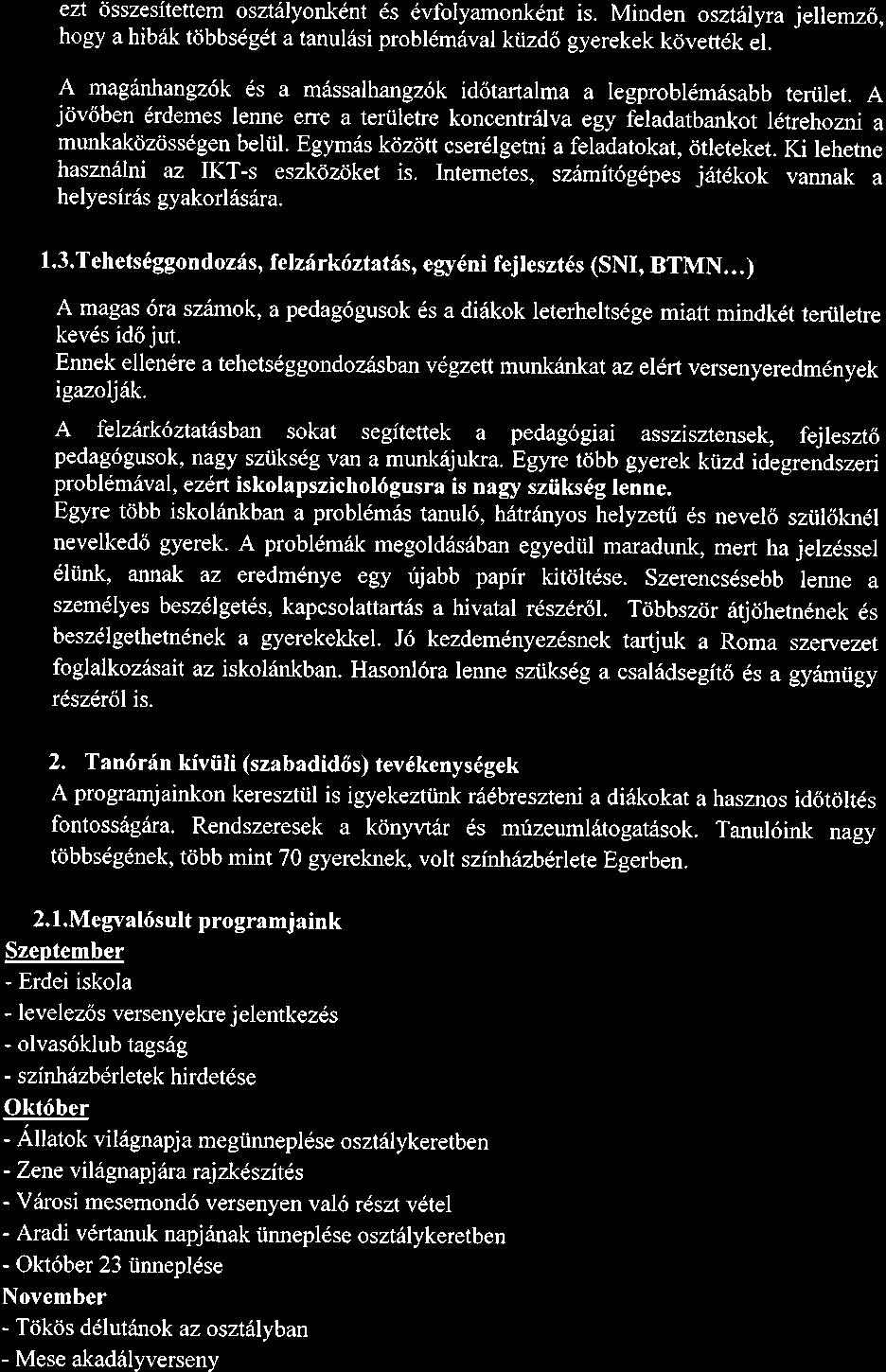 ezt összesítettem osztályonként és évfolyamonként is. Minden osztályra jellemző, hogy a hibák többségét a tanulási problémával küzdő gyerekek követték el.

A magánhangzók és a mássalhangzók időtartalma a legproblémásabb terület. A jövőben érdemes lenne erre a területre koncentrálva egy feladatbankot létrehozni a munkaközösségen belül. Egymás között cserélgetni a feladatokat, ötleteket. Ki lehetne használni az IKT-s eszközöket is. Internetes, számítógépes játékok vannak a helyesírás gyakorlására.

1.3.Tehetséggondozás, felzárkóztatás, egyéni fejlesztés (SNI, BTMN...)

A magas óra számok, a pedagógusok és a diákok leterheltsége miatt mindkét területre kevés idő jut.
Ennek ellenére a tehetséggondozásban végzett munkánkat az elért versenyeredmények igazolják.

A felzárkóztatásban sokat segítettek a pedagógiai asszisztensek, fejlesztő pedagógusok, nagy szükség van a munkájukra. Egyre több gyerek küzd idegrendszeri problémával, ezért iskolapszichológusra is nagy szükség lenne.
Egyre több iskolánkban a problémás tanuló, hátrányos helyzetű és nevelő szülőknél nevelkedő gyerek. A problémák megoldásában egyedül maradunk, mert ha jelzéssel élünk, annak az eredménye egy újabb papír kitöltése. Szerencsésebb lenne a személyes beszélgetés, kapcsolattartás a hivatal részéről. Többször átjöhetnének és beszélgethetnének a gyerekekkel. Jó kezdeményezésnek tartjuk a Roma szervezet foglalkozásait az iskolánkban. Hasonlóra lenne szükség a családsegítő és a gyámügy részéről is.

2. Tanórán kívüli (szabadidős) tevékenységek
A programjainkon keresztül is igyekeztünk ráébreszteni a diákokat a hasznos időtöltés fontosságára. Rendszeresek a könyvtár és múzeumlátogatások. Tanulóink nagy többségének, több mint 70 gyereknek, volt színházbérlete Egerben.

2.1.Megvalósult programjaink
Szeptember
- Erdei iskola
- levelezős versenyekre jelentkezés
- olvasóklub tagság
- színházbérletek hirdetése
Október
- Állatok világnapja megünneplése osztálykeretben
- Zene világnapjára rajzkészítés
- Városi mesemondó versenyen való részt vétel
- Aradi vértanuk napjának ünneplése osztálykeretben
- Október 23 ünneplése
November
- Tökös délutánok az osztályban
- Mese akadályverseny